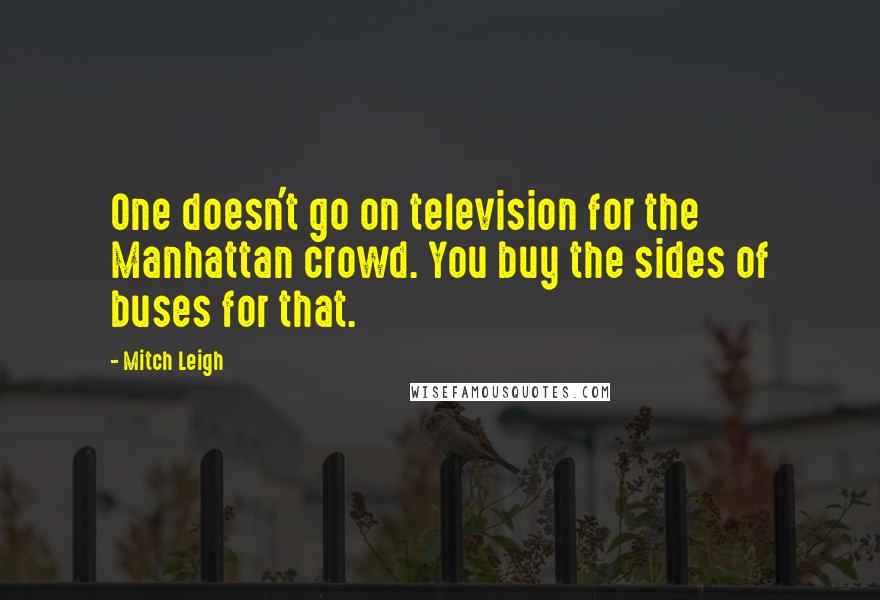 One doesn't go on television for the Manhattan crowd. You buy the sides of buses for that.

- Mitch Leigh

WISEFAMOUSQUOTES.COM